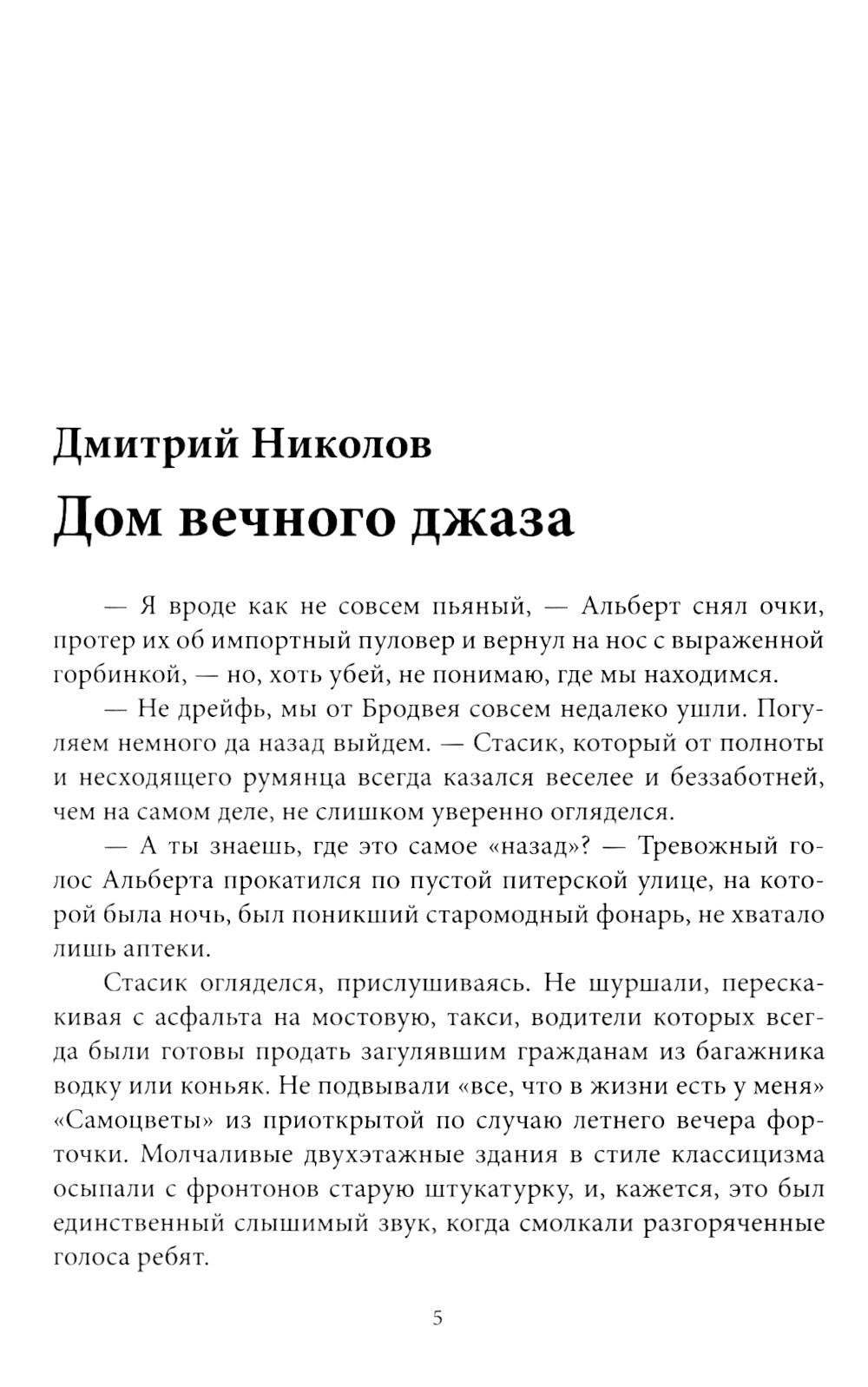 Дмитрий Николов

Дом вечного джаза

— Я вроде как не совсем пьяный, — Альберт снял очки, протер их об импортный пуловер и вернул на нос с выраженной горбинкой, — но, хоть убей, не понимаю, где мы находимся.

— Не дрейфь, мы от Бродвея совсем недалеко ушли. Погуляем немного да назад выйдем. — Стасик, который от полноты и несходящего румянца всегда казался веселее и беззаботней, чем на самом деле, не слишком уверенно огляделся.

— А ты знаешь, где это самое «назад»? — Тревожный голос Альберта прокатился по пустой питерской улице, на которой была ночь, был поникший старомодный фонарь, не хватало лишь аптеки.

Стасик огляделся, прислушиваясь. Не шуршали, перескакивая с асфальта на мостовую, такси, водители которых всегда были готовы продать загулявшим гражданам из багажника водку или коньяк. Не подвывали «все, что в жизни есть у меня» «Самоцветы» из приоткрытой по случаю летнего вечера форточки. Молчаливые двухэтажные здания в стиле классицизма осыпали с фронтонов старую штукатурку, и, кажется, это был единственный слышимый звук, когда смолкали разгоряченные голоса ребят.

5